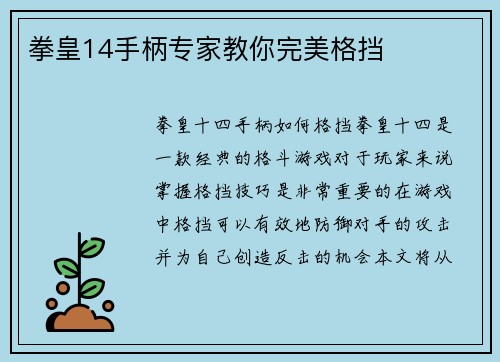 拳皇14手柄专家教你完美格挡

拳皇十四手柄如何格挡拳皇十四是一款经典的格斗游戏对于玩家来说掌握格挡技巧是非常重要的在游戏中格挡可以有效地防御对手的攻击并为自己创造反击的机会本文将从